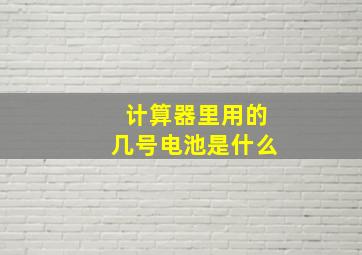 计算器里用的
几号电池是什么